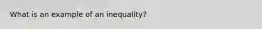 What is an example of an inequality?